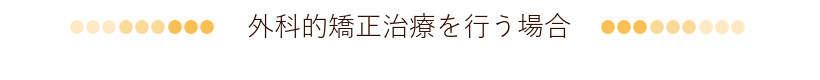 外科的矯正治療を行う場合